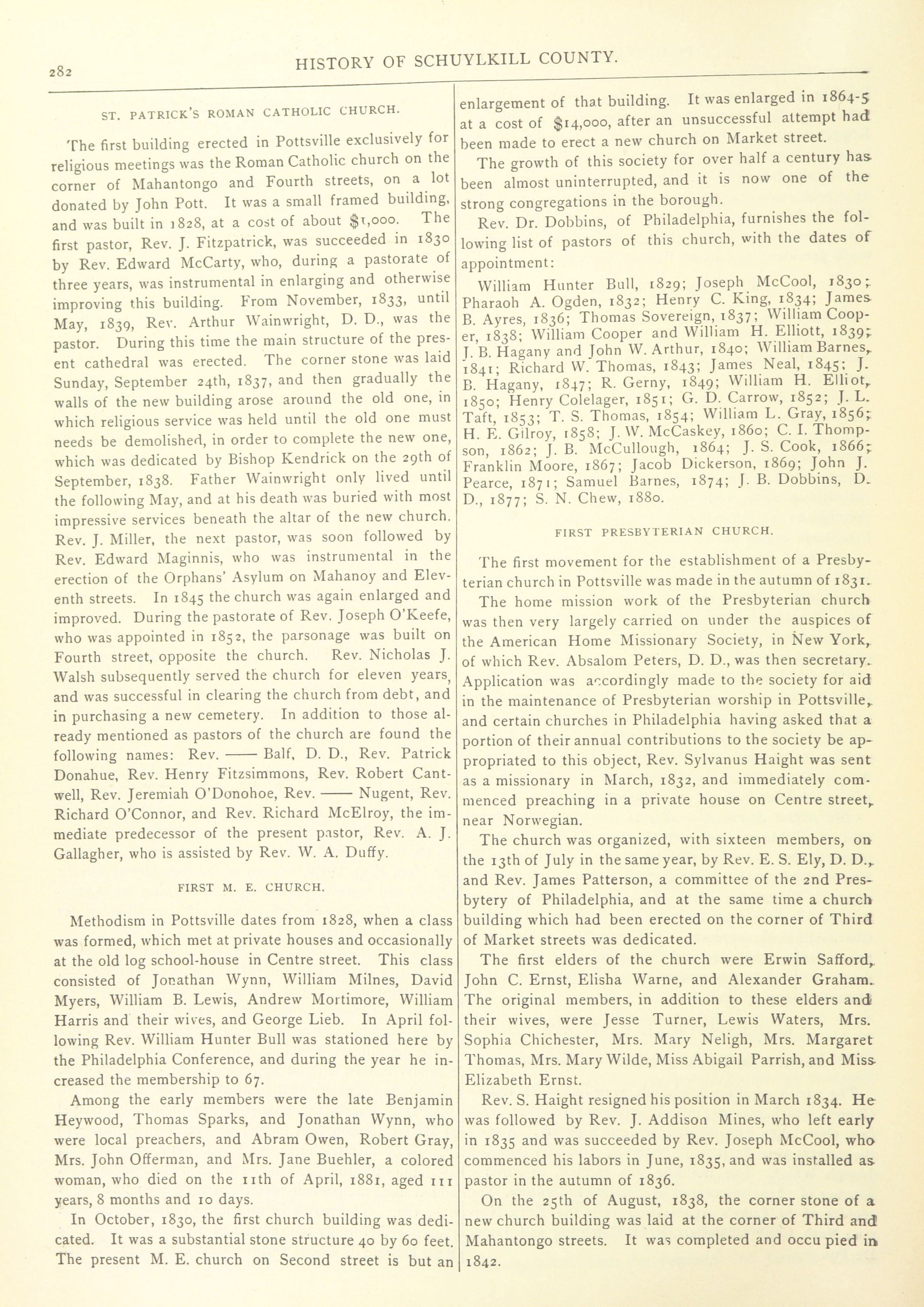 282 HISTORY OF SCHUYLKILL COUNTY.

ST. PATRICK'S ROMAN CATHOLIC CHURCH.

The first building erected in Pottsville exclusively for religious meetings was the Roman Catholic church on the corner of Mahantongo and Fourth streets, on a lot donated by John Pott. It was a small framed building, and was built in 1828, at a cost of about $1,000. The first pastor, Rev. J. Fitzpatrick, was succeeded in 1830 by Rev. Edward McCarty, who, during a pastorate of three years, was instrumental in enlarging and otherwise improving this building. From November, 1833, until May, 1839, Rev. Arthur Wainwright, D. D., was the pastor. During this time the main structure of the present cathedral was erected. The corner stone was laid Sunday, September 24th, 1837, and then gradually the walls of the new building arose around the old one, in which religious service was held until the old one must needs be demolished, in order to complete the new one, which was dedicated by Bishop Kendrick on the 29th of September, 1838. Father Wainwright only lived until the following May, and at his death was buried with most impressive services beneath the altar of the new church. Rev. J. Miller, the next pastor, was soon followed by Rev. Edward Maginnis, who was instrumental in the erection of the Orphans' Asylum on Mahanoy and Eleventh streets. In 1845 the church was again enlarged and improved. During the pastorate of Rev. Joseph O'Keefe, who was appointed in 1852, the parsonage was built on Fourth street, opposite the church. Rev. Nicholas J. Walsh subsequently served the church for eleven years, and was successful in clearing the church from debt, and in purchasing a new cemetery. In addition to those already mentioned as pastors of the church are found the following names: Rev. —— Balf, D. D., Rev. Patrick Donahue, Rev. Henry Fitzsimmons, Rev. Robert Cantwell, Rev. Jeremiah O'Donohoe, Rev. —— Nugent, Rev. Richard O'Connor, and Rev. Richard McElroy, the immediate predecessor of the present pastor, Rev. A. J. Gallagher, who is assisted by Rev. W. A. Duffy.

FIRST M. E. CHURCH.

Methodism in Pottsville dates from 1828, when a class was formed, which met at private houses and occasionally at the old log school-house in Centre street. This class consisted of Jonathan Wynn, William Milnes, David Myers, William B. Lewis, Andrew Mortimore, William Harris and their wives, and George Lieb. In April following Rev. William Hunter Bull was stationed here by the Philadelphia Conference, and during the year he increased the membership to 67.

Among the early members were the late Benjamin Heywood, Thomas Sparks, and Jonathan Wynn, who were local preachers, and Abram Owen, Robert Gray, Mrs. John Offerman, and Mrs. Jane Buehler, a colored woman, who died on the 11th of April, 1881, aged 111 years, 8 months and 10 days.

In October, 1830, the first church building was dedicated. It was a substantial stone structure 40 by 60 feet. The present M. E. church on Second street is but an enlargement of that building. It was enlarged in 1864-5 at a cost of $14,000, after an unsuccessful attempt had been made to erect a new church on Market street.

The growth of this society for over half a century has been almost uninterrupted, and it is now one of the strong congregations in the borough.

Rev. Dr. Dobbins, of Philadelphia, furnishes the following list of pastors of this church, with the dates of appointment:

William Hunter Bull, 1829; Joseph McCool, 1830; Pharaoh A. Ogden, 1832; Henry C. King, 1834; James B. Ayres, 1836; Thomas Sovereign, 1837; William Cooper, 1838; William Cooper and William H. Elliott, 1839; J. B. Hagany and John W. Arthur, 1840; William Barnes, 1841; Richard W. Thomas, 1843; James Neal, 1845; J. B. Hagany, 1847; R. Gerny, 1849; William H. Elliot, 1850; Henry Colelager, 1851; G. D. Carrow, 1852; J. L. Taft, 1853; T. S. Thomas, 1854; William L. Gray, 1856; H. E. Gilroy, 1858; J. W. McCaskey, 1860; C. I. Thompson, 1862; J. B. McCullough, 1864; J. S. Cook, 1866; Franklin Moore, 1867; Jacob Dickerson, 1869; John J. Pearce, 1871; Samuel Barnes, 1874; J. B. Dobbins, D. D., 1877; S. N. Chew, 1880.

FIRST PRESBYTERIAN CHURCH.

The first movement for the establishment of a Presbyterian church in Pottsville was made in the autumn of 1831. The home mission work of the Presbyterian church was then very largely carried on under the auspices of the American Home Missionary Society, in New York, of which Rev. Absalom Peters, D. D., was then secretary. Application was accordingly made to the society for aid in the maintenance of Presbyterian worship in Pottsville, and certain churches in Philadelphia having asked that a portion of their annual contributions to the society be appropriated to this object, Rev. Sylvanus Haight was sent as a missionary in March, 1832, and immediately commenced preaching in a private house on Centre street, near Norwegian.

The church was organized, with sixteen members, on the 13th of July in the same year, by Rev. E. S. Ely, D. D., and Rev. James Patterson, a committee of the 2nd Presbytery of Philadelphia, and at the same time a church building which had been erected on the corner of Third of Market streets was dedicated.

The first elders of the church were Erwin Safford, John C. Ernst, Elisha Warne, and Alexander Graham. The original members, in addition to these elders and their wives, were Jesse Turner, Lewis Waters, Mrs. Sophia Chichester, Mrs. Mary Neligh, Mrs. Margaret Thomas, Mrs. Mary Wilde, Miss Abigail Parrish, and Miss Elizabeth Ernst.

Rev. S. Haight resigned his position in March 1834. He was followed by Rev. J. Addison Mines, who left early in 1835 and was succeeded by Rev. Joseph McCool, who commenced his labors in June, 1835, and was installed as pastor in the autumn of 1836.

On the 25th of August, 1838, the corner stone of a new church building was laid at the corner of Third and Mahantongo streets. It was completed and occu pied in 1842.